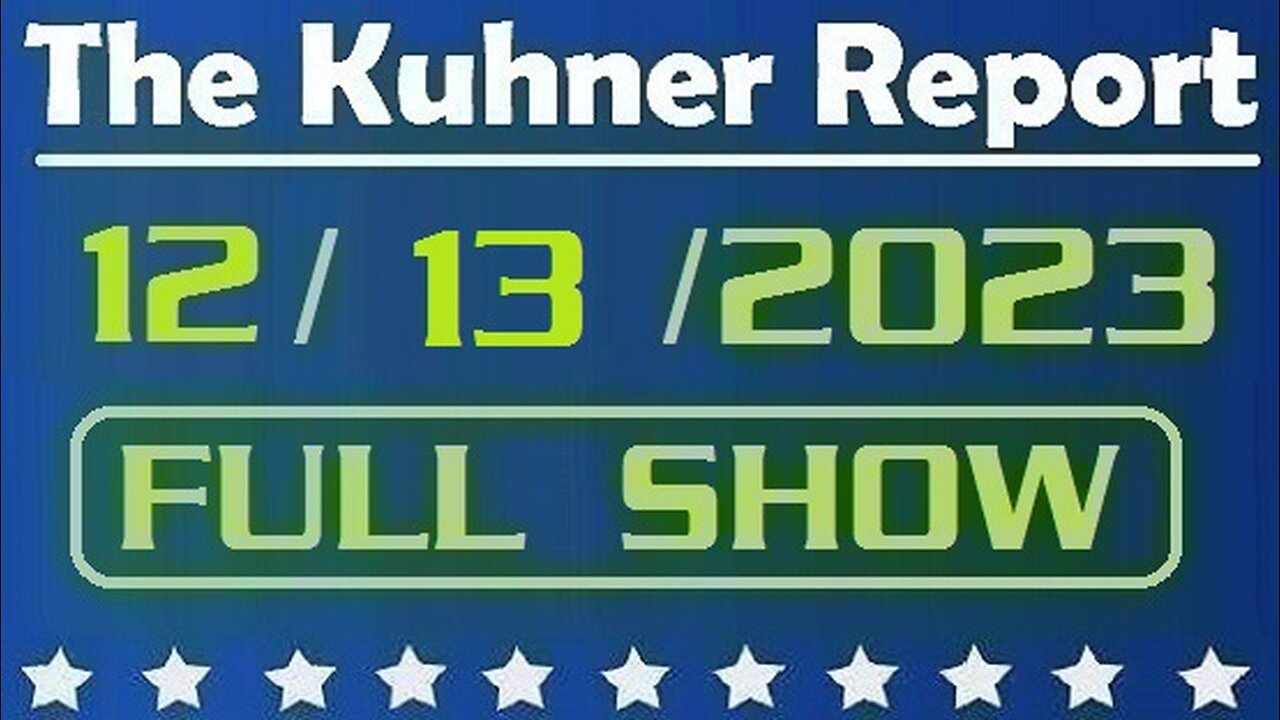 The Kuhner Report

12 / 13 /2023

FULL SHOW